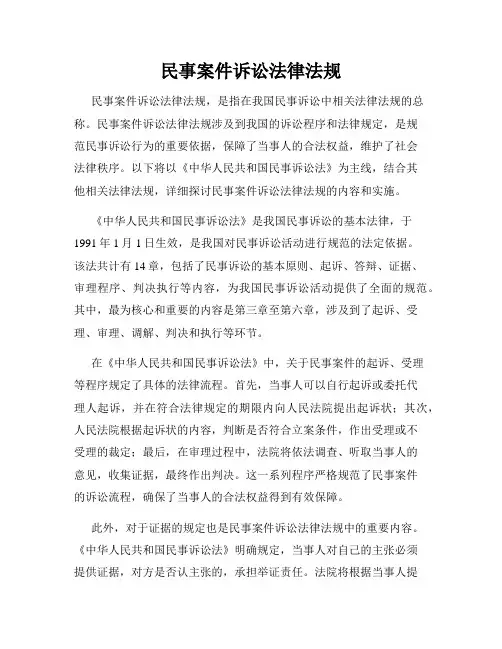 民事案件诉讼法律法规

民事案件诉讼法律法规，是指在我国民事诉讼中相关法律法规的总称。民事案件诉讼法律法规涉及到我国的诉讼程序和法律规定，是规范民事诉讼行为的重要依据，保障了当事人的合法权益，维护了社会法律秩序。以下将以《中华人民共和国民事诉讼法》为主线，结合其他相关法律法规，详细探讨民事案件诉讼法律法规的内容和实施。

《中华人民共和国民事诉讼法》是我国民事诉讼的基本法律，于1991年1月1日生效，是我国对民事诉讼活动进行规范的法定依据。该法共计有14章，包括了民事诉讼的基本原则、起诉、答辩、证据、审理程序、判决执行等内容，为我国民事诉讼活动提供了全面的规范。其中，最为核心和重要的内容是第三章至第六章，涉及到了起诉、受理、审理、调解、判决和执行等环节。

在《中华人民共和国民事诉讼法》中，关于民事案件的起诉、受理等程序规定了具体的法律流程。首先，当事人可以自行起诉或委托代理人起诉，并在符合法律规定的期限内向人民法院提出起诉状；其次，人民法院根据起诉状的内容，判断是否符合立案条件，作出受理或不受理的裁定；最后，在审理过程中，法院将依法调查、听取当事人的意见，收集证据，最终作出判决。这一系列程序严格规范了民事案件的诉讼流程，确保了当事人的合法权益得到有效保障。

此外，对于证据的规定也是民事案件诉讼法律法规中的重要内容。《中华人民共和国民事诉讼法》明确规定，当事人对自己的主张必须提供证据，对方是否认主张的，承担举证责任。法院将根据当事人提